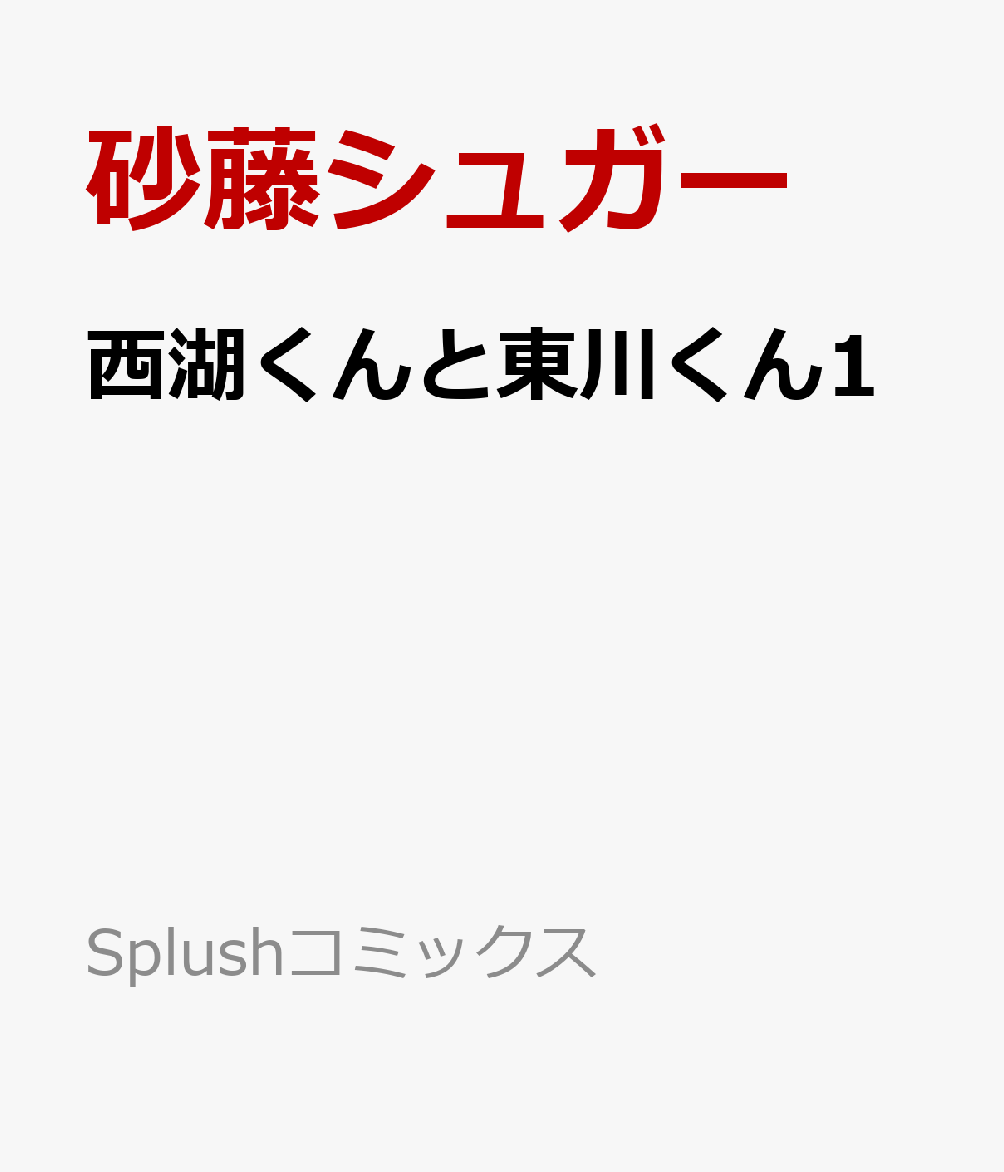 砂藤シュガー

西湖くんと東川くん1

Splushコミックス